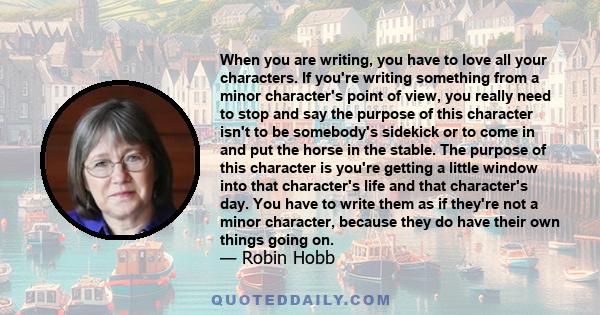 When you are writing, you have to love all your characters. If you're writing something from a minor character's point of view, you really need to stop and say the purpose of this character isn't to be somebody's sidekick or to come in and put the horse in the stable. The purpose of this character is you're getting a little window into that character's life and that character's day. You have to write them as if they're not a minor character, because they do have their own things going on.
— Robin Hobb

QUOTEDDAILY.COM